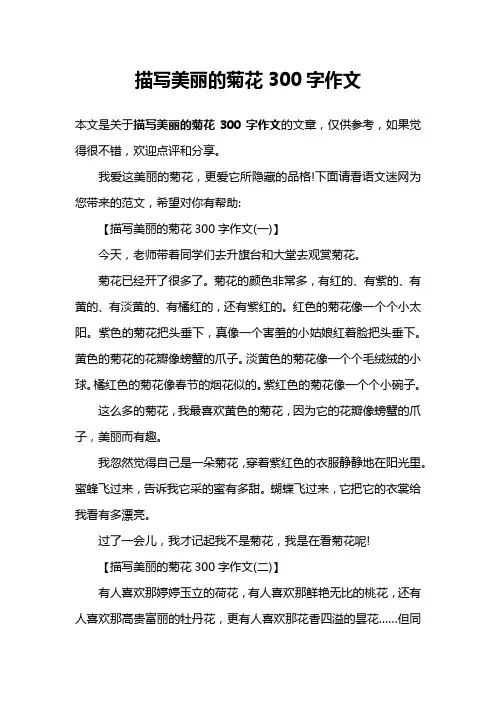 描写美丽的菊花 300 字作文

本文是关于描写美丽的菊花 300 字作文的文章，仅供参考，如果觉得很不错，欢迎点评和分享。

我爱这美丽的菊花，更爱它所隐藏的品格!下面请看语文迷网为您带来的范文，希望对你有帮助:

【描写美丽的菊花 300 字作文(一)】

今天，老师带着同学们去升旗台和大堂去观赏菊花。

菊花已经开了很多了。菊花的颜色非常多，有红的、有紫的、有黄的、有淡黄的、有橘红的，还有紫红的。红色的菊花像一个个小太阳。紫色的菊花把头垂下，真像一个害羞的小姑娘红着脸把头垂下。黄色的菊花的花瓣像螃蟹的爪子。淡黄色的菊花像一个个毛绒绒的小球。橘红色的菊花像春节的烟花似的。紫红色的菊花像一个个小碗子。

这么多的菊花，我最喜欢黄色的菊花，因为它的花瓣像螃蟹的爪子，美丽而有趣。

我忽然觉得自己是一朵菊花，穿着紫红色的衣服静静地在阳光里。蜜蜂飞过来，告诉我它采的蜜有多甜。蝴蝶飞过来，它把它的衣裳给我看有多漂亮。

过了一会儿，我才记起我不是菊花，我是在看菊花呢!

【描写美丽的菊花 300 字作文(二)】

有人喜欢那婷婷玉立的荷花，有人喜欢那鲜艳无比的桃花，还有人喜欢那高贵富丽的牡丹花，更有人喜欢那花香四溢的昙花……但同